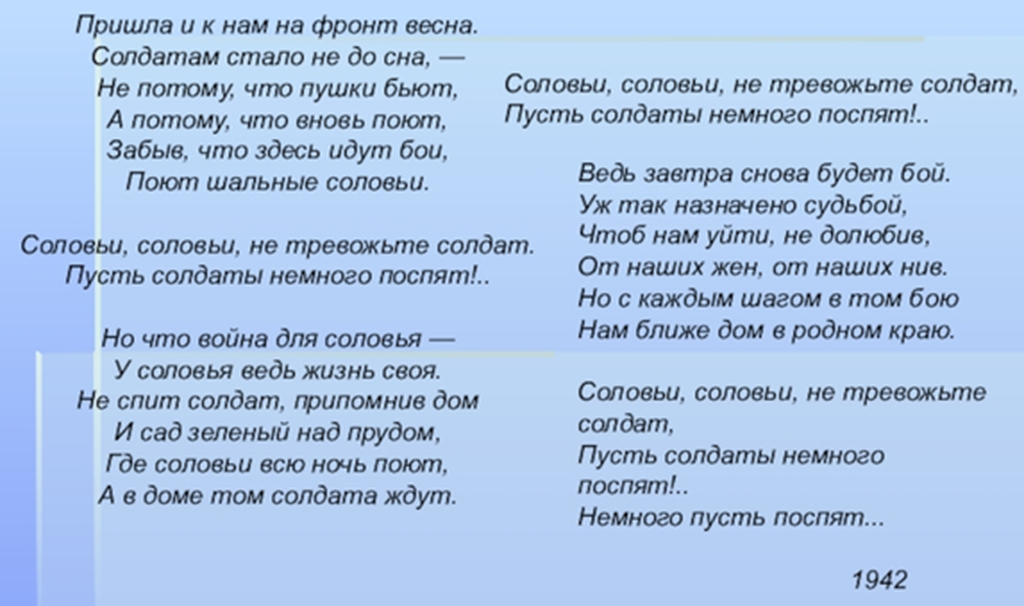 Пришла и к нам на фронт весна.
Солдатам стало не до сна, —
Не потому, что пушки бьют,
А потому, что вновь поют,
Забыв, что здесь идут бои,
Поют шальные соловьи.

Соловьи, соловьи, не тревожьте солдат.
Пусть солдаты немного поспят!..

Но что война для соловья —
У соловья ведь жизнь своя.
Не спит солдат, припомнив дом
И сад зеленый над прудом,
Где соловьи всю ночь поют,
А в доме том солдата ждут.

Соловьи, соловьи, не тревожьте солдат,
Пусть солдаты немного поспят!..

Ведь завтра снова будет бой.
Уж так назначено судьбой,
Чтоб нам уйти, не долюбив,
От наших жен, от наших нив.
Но с каждым шагом в том бою
Нам ближе дом в родном краю.

Соловьи, соловьи, не тревожьте солдат,
Пусть солдаты немного поспят!..
Немного пусть поспят...

1942